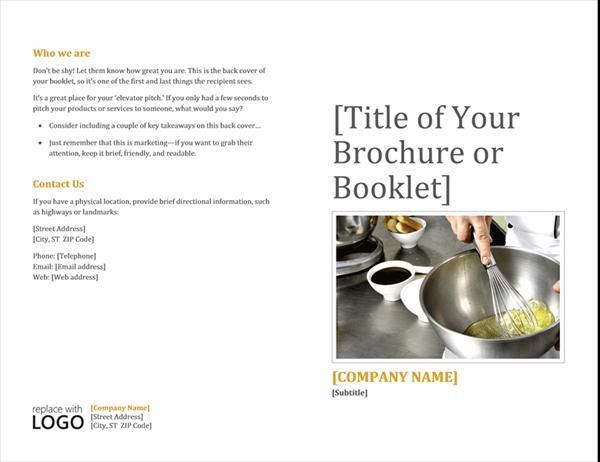 Who we are

Don't be shy! Let them know how great you are. This is the back cover of your booklet, so it's one of the first and last things the recipient sees.

It's a great place for your 'elevator pitch.' If you only had a few seconds to pitch your products or services to someone, what would you say?

• Consider including a couple of key takeaways on this back cover...
• Just remember that this is marketing—if you want to grab their attention, keep it brief, friendly, and readable.

Contact Us

If you have a physical location, provide brief directional information, such as highways or landmarks:

[Street Address]
[City, ST ZIP Code]

Phone: [Telephone]
Email: [Email address]
Web: [Web address]

replace with
LOGO

[Company Name]
[Street Address]
[City, ST ZIP Code]

[Title of Your Brochure or Booklet]

[COMPANY NAME]
[Subtitle]